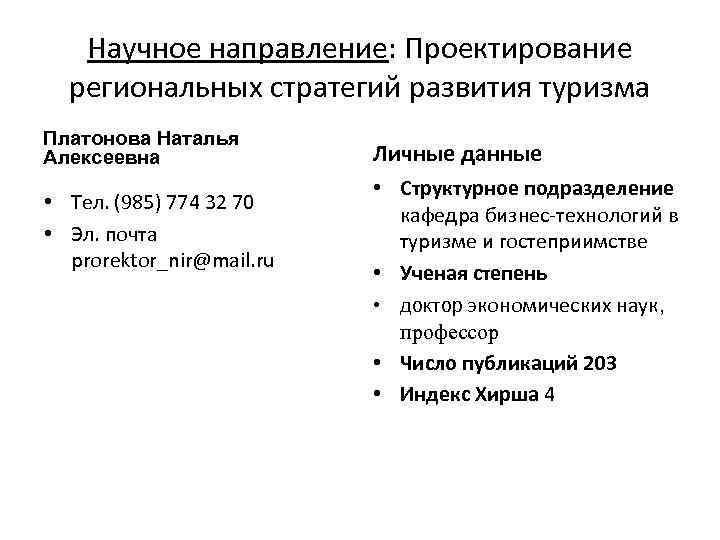 Научное направление: Проектирование региональных стратегий развития туризма

Платонова Наталья Алексеевна

• Тел. (985) 774 32 70
• Эл. почта prorektor_nir@mail.ru

Личные данные

• Структурное подразделение кафедра бизнес-технологий в туризме и гостеприимстве
• Ученая степень
• доктор экономических наук, профессор
• Число публикаций 203
• Индекс Хирша 4